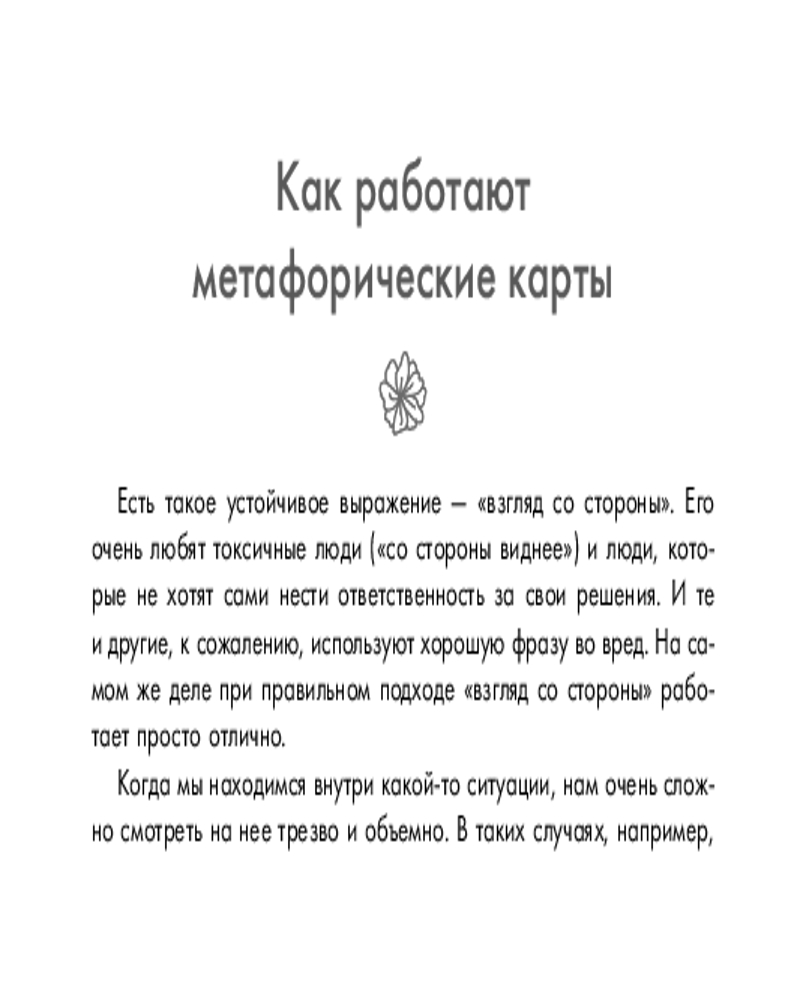 Как работают метафорические карты

Есть такое устойчивое выражение — «взгляд со стороны». Его очень любят токсичные люди («со стороны виднее») и люди, которые не хотят сами нести ответственность за свои решения. И те и другие, к сожалению, используют хорошую фразу во вред. На самом же деле при правильном подходе «взгляд со стороны» работает просто отлично.

Когда мы находимся внутри какой-то ситуации, нам очень сложно смотреть на нее трезво и объемно. В таких случаях, например,